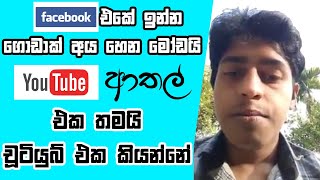 facebook එකේ ඉන්න

ගොඩාක් අය හෙන මෝඩයි

YouTube ආතල්

එක තමයි

චූටියුබ් එක කියන්නේ